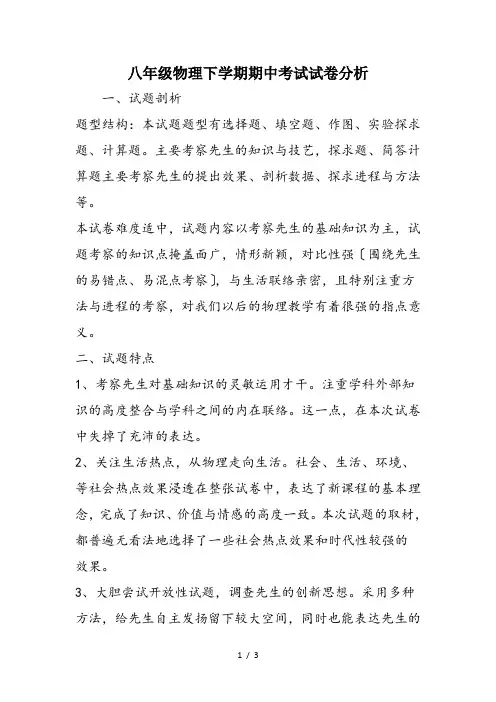 八年级物理下学期期中考试试卷分析

一、试题剖析

题型结构：本试题题型有选择题、填空题、作图、实验探求题、计算题。主要考察先生的知识与技艺，探求题、简答计算题主要考察先生的提出效果、剖析数据、探求进程与方法等。

本试卷难度适中，试题内容以考察先生的基础知识为主，试题考察的知识点掩盖面广，情形新颖，对比性强〔围绕先生的易错点、易混点考察〕，与生活联络亲密，且特别注重方法与进程的考察，对我们以后的物理教学有着很强的指点意义。

二、试题特点

1、考察先生对基础知识的灵敏运用才干。注重学科外部知识的高度整合与学科之间的内在联络。这一点，在本次试卷中失掉了充沛的表达。

2、关注生活热点，从物理走向生活。社会、生活、环境、等社会热点效果浸透在整张试卷中，表达了新课程的基本理念，完成了知识、价值与情感的高度一致。本次试题的取材，都普遍无看法地选择了一些社会热点效果和时代性较强的效果。

3、大胆尝试开放性试题，调查先生的创新思想。采用多种方法，给先生自主发扬留下较大空间，同时也能表达先生的

1 / 3